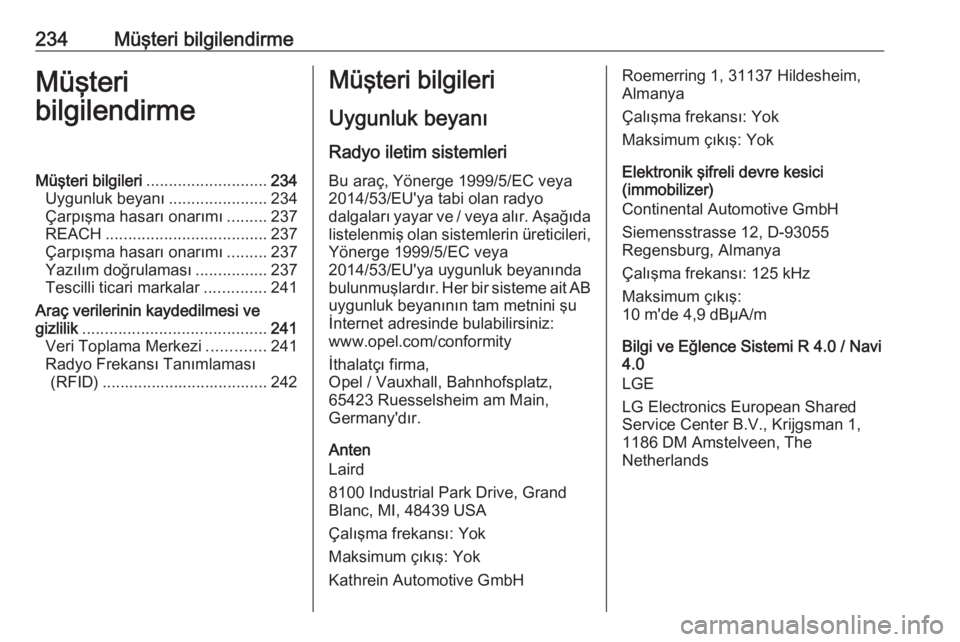 234 Müşteri bilgilendirme

Müşteri bilgilendirme

Müşteri bilgileri ........................... 234
Uygunluk beyanı ...................... 234
Çarpışma hasarı onarımı ......... 237
REACH .................................... 237
Çarpışma hasarı onarımı ......... 237
Yazılım doğrulaması ................ 237
Tescilli ticari markalar .............. 241
Araç verilerinin kaydedilmesi ve gizlilik ......................................... 241
Veri Toplama Merkezi ............. 241
Radyo Frekansı Tanımlaması (RFID) ..................................... 242

Müşteri bilgileri

Uygunluk beyanı

Radyo iletim sistemleri

Bu araç, Yönerge 1999/5/EC veya 2014/53/EU'ya tabi olan radyo dalgaları yayar ve / veya alır. Aşağıda listelenmiş olan sistemlerin üreticileri, Yönerge 1999/5/EC veya 2014/53/EU'ya uygunluk beyanında bulunmuşlardır. Her bir sisteme ait AB uygunluk beyanının tam metnini şu İnternet adresinde bulabilirsiniz: www.opel.com/conformity

İthalatçı firma,
Opel / Vauxhall, Bahnhofsplatz, 65423 Ruesselsheim am Main, Germany'dır.

Anten
Laird

8100 Industrial Park Drive, Grand Blanc, MI, 48439 USA

Çalışma frekansı: Yok

Maksimum çıkış: Yok

Kathrein Automotive GmbH

Roemerring 1, 31137 Hildesheim, Almanya

Çalışma frekansı: Yok

Maksimum çıkış: Yok

Elektronik şifreli devre kesici (immobilizer)
Continental Automotive GmbH

Siemensstrasse 12, D-93055 Regensburg, Almanya

Çalışma frekansı: 125 kHz

Maksimum çıkış:
10 m'de 4,9 dBµA/m

Bilgi ve Eğlence Sistemi R 4.0 / Navi 4.0
LGE

LG Electronics European Shared Service Center B.V., Krijgsman 1, 1186 DM Amstelveen, The Netherlands

carmanualsonline.info